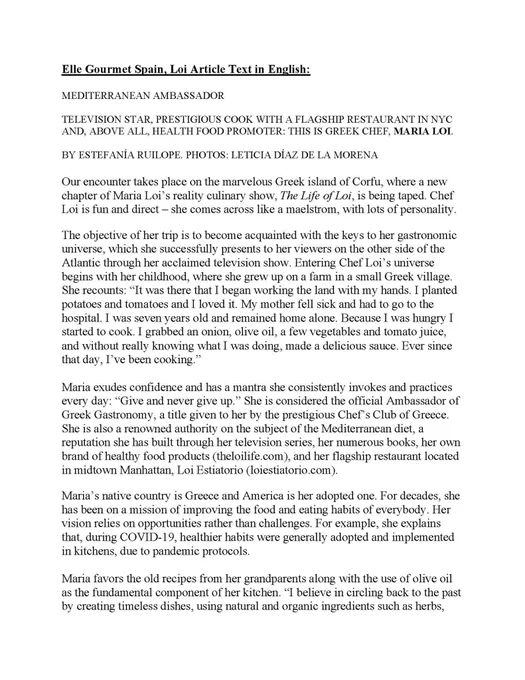 Elle Gourmet Spain, Loi Article Text in English:

MEDITERRANEAN AMBASSADOR

TELEVISION STAR, PRESTIGIOUS COOK WITH A FLAGSHIP RESTAURANT IN NYC AND, ABOVE ALL, HEALTH FOOD PROMOTER: THIS IS GREEK CHEF, MARIA LOI.

BY ESTEFANÍA RUILOPE. PHOTOS: LETICIA DÍAZ DE LA MORENA

Our encounter takes place on the marvelous Greek island of Corfu, where a new chapter of Maria Loi's reality culinary show, The Life of Loi, is being taped. Chef Loi is fun and direct – she comes across like a maelstrom, with lots of personality.

The objective of her trip is to become acquainted with the keys to her gastronomic universe, which she successfully presents to her viewers on the other side of the Atlantic through her acclaimed television show. Entering Chef Loi's universe begins with her childhood, where she grew up on a farm in a small Greek village. She recounts: "It was there that I began working the land with my hands. I planted potatoes and tomatoes and I loved it. My mother fell sick and had to go to the hospital. I was seven years old and remained home alone. Because I was hungry I started to cook. I grabbed an onion, olive oil, a few vegetables and tomato juice, and without really knowing what I was doing, made a delicious sauce. Ever since that day, I've been cooking."

Maria exudes confidence and has a mantra she consistently invokes and practices every day: "Give and never give up." She is considered the official Ambassador of Greek Gastronomy, a title given to her by the prestigious Chef's Club of Greece. She is also a renowned authority on the subject of the Mediterranean diet, a reputation she has built through her television series, her numerous books, her own brand of healthy food products (theloilife.com), and her flagship restaurant located in midtown Manhattan, Loi Estiatorio (loiestiatorio.com).

Maria's native country is Greece and America is her adopted one. For decades, she has been on a mission of improving the food and eating habits of everybody. Her vision relies on opportunities rather than challenges. For example, she explains that, during COVID-19, healthier habits were generally adopted and implemented in kitchens, due to pandemic protocols.

Maria favors the old recipes from her grandparents along with the use of olive oil as the fundamental component of her kitchen. "I believe in circling back to the past by creating timeless dishes, using natural and organic ingredients such as herbs,